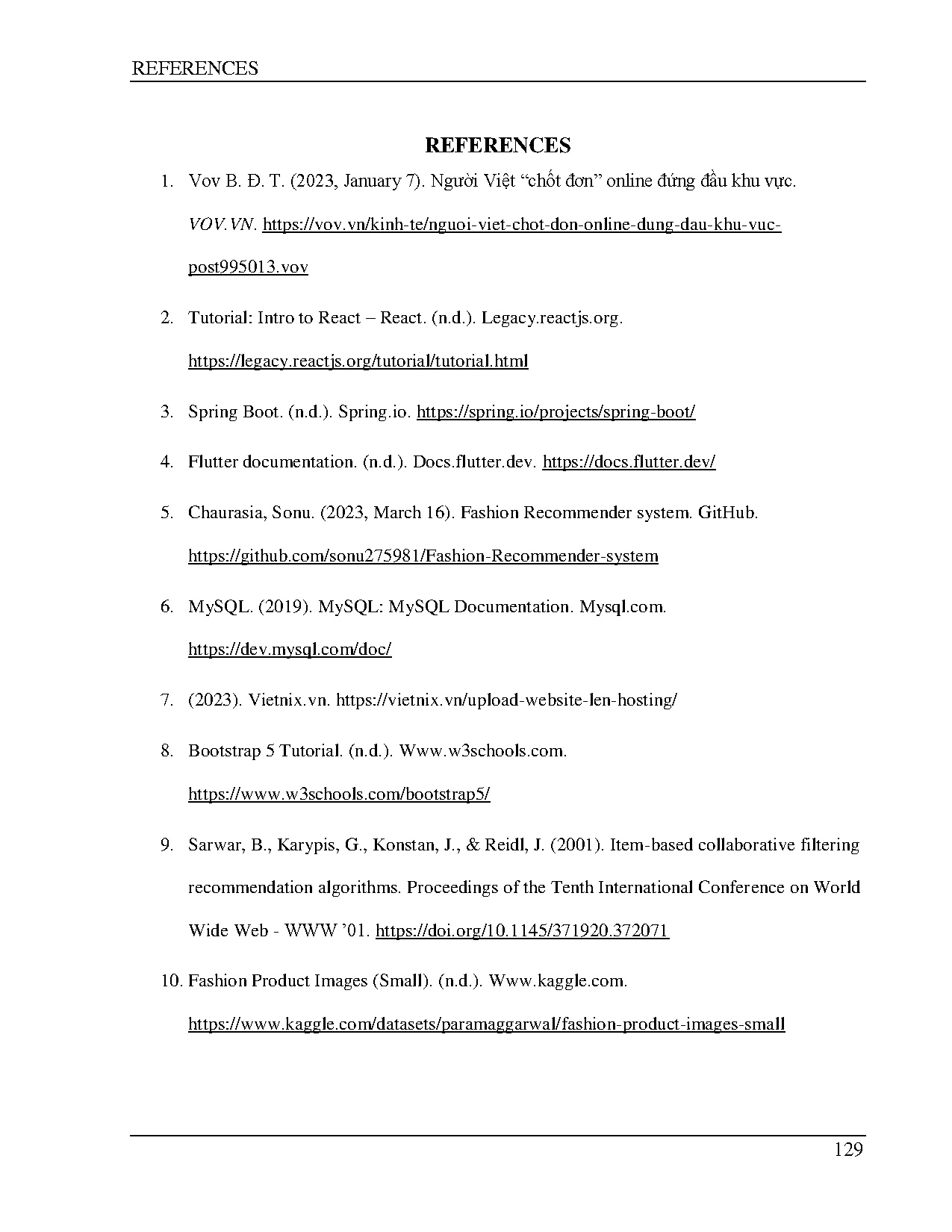 REFERENCES

REFERENCES

1. Vov B. Đ. T. (2023, January 7). Người Việt “chốt đơn” online đứng đầu khu vực. VOV.VN. https://vov.vn/kinh-te/nguoi-viet-chot-don-online-dung-dau-khu-vuc-post995013.vov

2. Tutorial: Intro to React – React. (n.d.). Legacy.reactjs.org. https://legacy.reactjs.org/tutorial/tutorial.html

3. Spring Boot. (n.d.). Spring.io. https://spring.io/projects/spring-boot/

4. Flutter documentation. (n.d.). Docs.flutter.dev. https://docs.flutter.dev/

5. Chaurasia, Sonu. (2023, March 16). Fashion Recommender system. GitHub. https://github.com/sonu275981/Fashion-Recommender-system

6. MySQL. (2019). MySQL: MySQL Documentation. Mysql.com. https://dev.mysql.com/doc/

7. (2023). Vietnix.vn. https://vietnix.vn/upload-website-len-hosting/

8. Bootstrap 5 Tutorial. (n.d.). Www.w3schools.com. https://www.w3schools.com/bootstrap5/

9. Sarwar, B., Karypis, G., Konstan, J., & Reidl, J. (2001). Item-based collaborative filtering recommendation algorithms. Proceedings of the Tenth International Conference on World Wide Web - WWW ’01. https://doi.org/10.1145/371920.372071

10. Fashion Product Images (Small). (n.d.). Www.kaggle.com. https://www.kaggle.com/datasets/paramaggarwal/fashion-product-images-small

129